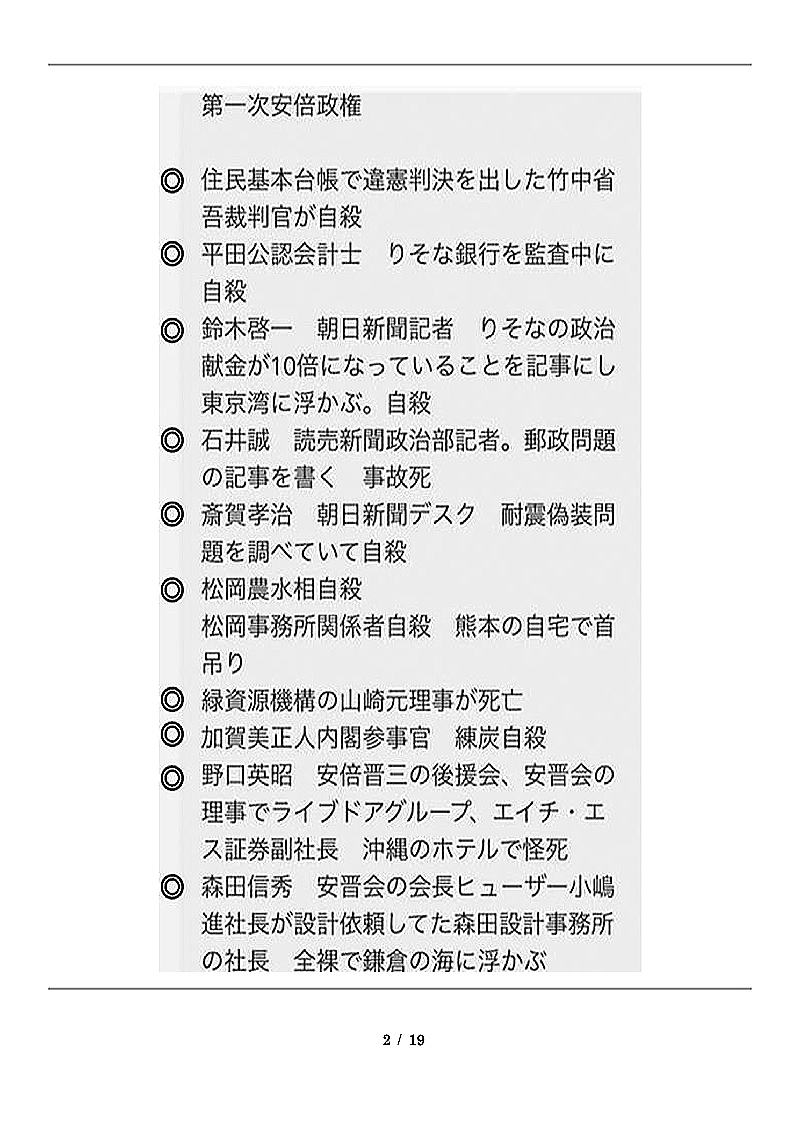 第一次安倍政権

◎ 住民基本台帳で違憲判決を出した竹中省吾裁判官が自殺
◎ 平田公認会計士　りそな銀行を監査中に自殺
◎ 鈴木啓一　朝日新聞記者　りそなの政治献金が10倍になっていることを記事にし東京湾に浮かぶ。自殺
◎ 石井誠　読売新聞政治部記者。郵政問題の記事を書く　事故死
◎ 斎賀孝治　朝日新聞デスク　耐震偽装問題を調べていて自殺
◎ 松岡農水相自殺
松岡事務所関係者自殺　熊本の自宅で首吊り
◎ 緑資源機構の山崎元理事が死亡
◎ 加賀美正人内閣参事官　練炭自殺
◎ 野口英昭　安倍晋三の後援会、安晋会の理事でライブドアグループ、エイチ・エス証券副社長　沖縄のホテルで怪死
◎ 森田信秀　安晋会の会長ヒューザー小嶋進社長が設計依頼してた森田設計事務所の社長　全裸で鎌倉の海に浮かぶ

2 / 19